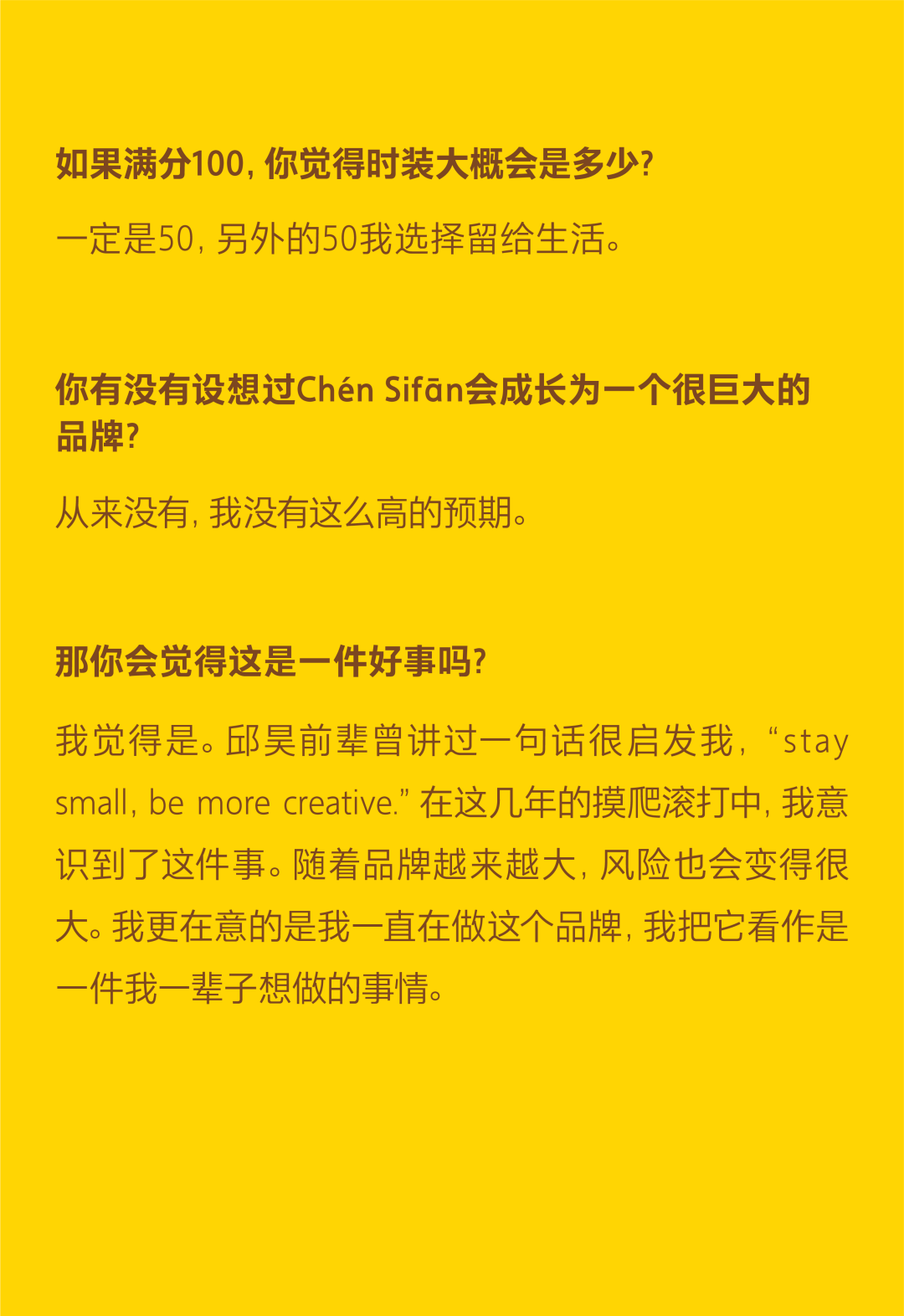 如果满分100，你觉得时装大概会是多少？

一定是50，另外的50我选择留给生活。

你有没有设想过Chén Sifān会成长为一个很巨大的品牌？

从来没有，我没有这么高的预期。

那你会觉得这是一件好事吗？

我觉得是。邱昊前辈曾讲过一句话很启发我，“stay small, be more creative.”在这几年的摸爬滚打中，我意识到了这件事。随着品牌越来越大，风险也会变得很大。我更在意的是我一直在做这个品牌，我把它看作是一件我一辈子想做的事情。